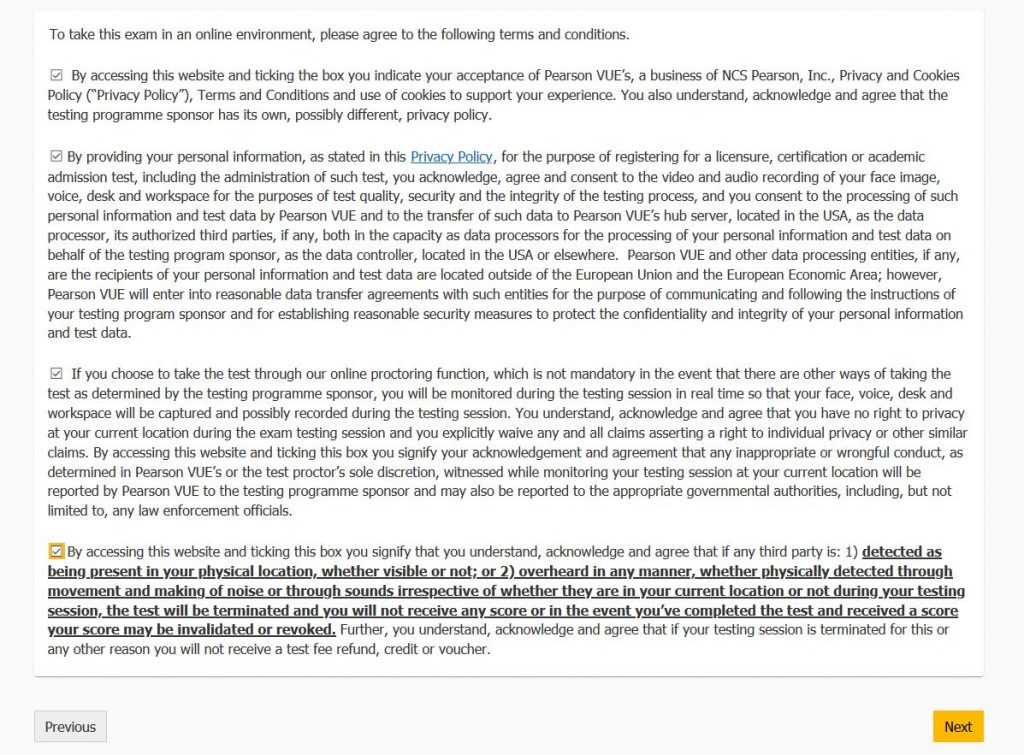 To take this exam in an online environment, please agree to the following terms and conditions.

☑ By accessing this website and ticking the box you indicate your acceptance of Pearson VUE's, a business of NCS Pearson, Inc., Privacy and Cookies Policy ("Privacy Policy"), Terms and Conditions and use of cookies to support your experience. You also understand, acknowledge and agree that the testing programme sponsor has its own, possibly different, privacy policy.

☑ By providing your personal information, as stated in this Privacy Policy, for the purpose of registering for a licensure, certification or academic admission test, including the administration of such test, you acknowledge, agree and consent to the video and audio recording of your face image, voice, desk and workspace for the purposes of test quality, security and the integrity of the testing process, and you consent to the processing of such personal information and test data by Pearson VUE and to the transfer of such data to Pearson VUE's hub server, located in the USA, as the data processor, its authorized third parties, if any, both in the capacity as data processors for the processing of your personal information and test data on behalf of the testing program sponsor, as the data controller, located in the USA or elsewhere. Pearson VUE and other data processing entities, if any, are the recipients of your personal information and test data are located outside of the European Union and the European Economic Area; however, Pearson VUE will enter into reasonable data transfer agreements with such entities for the purpose of communicating and following the instructions of your testing program sponsor and for establishing reasonable security measures to protect the confidentiality and integrity of your personal information and test data.

☑ If you choose to take the test through our online proctoring function, which is not mandatory in the event that there are other ways of taking the test as determined by the testing programme sponsor, you will be monitored during the testing session in real time so that your face, voice, desk and workspace will be captured and possibly recorded during the testing session. You understand, acknowledge and agree that you have no right to privacy at your current location during the exam testing session and you explicitly waive any and all claims asserting a right to individual privacy or other similar claims. By accessing this website and ticking this box you signify your acknowledgement and agreement that any inappropriate or wrongful conduct, as determined in Pearson VUE's or the test proctor's sole discretion, witnessed while monitoring your testing session at your current location will be reported by Pearson VUE to the testing programme sponsor and may also be reported to the appropriate governmental authorities, including, but not limited to, any law enforcement officials.

☑ By accessing this website and ticking this box you signify that you understand, acknowledge and agree that if any third party is: 1) detected as being present in your physical location, whether visible or not; or 2) overheard in any manner, whether physically detected through movement and making of noise or through sounds irrespective of whether they are in your current location or not during your testing session, the test will be terminated and you will not receive any score or in the event you've completed the test and received a score your score may be invalidated or revoked. Further, you understand, acknowledge and agree that if your testing session is terminated for this or any other reason you will not receive a test fee refund, credit or voucher.

Previous

Next